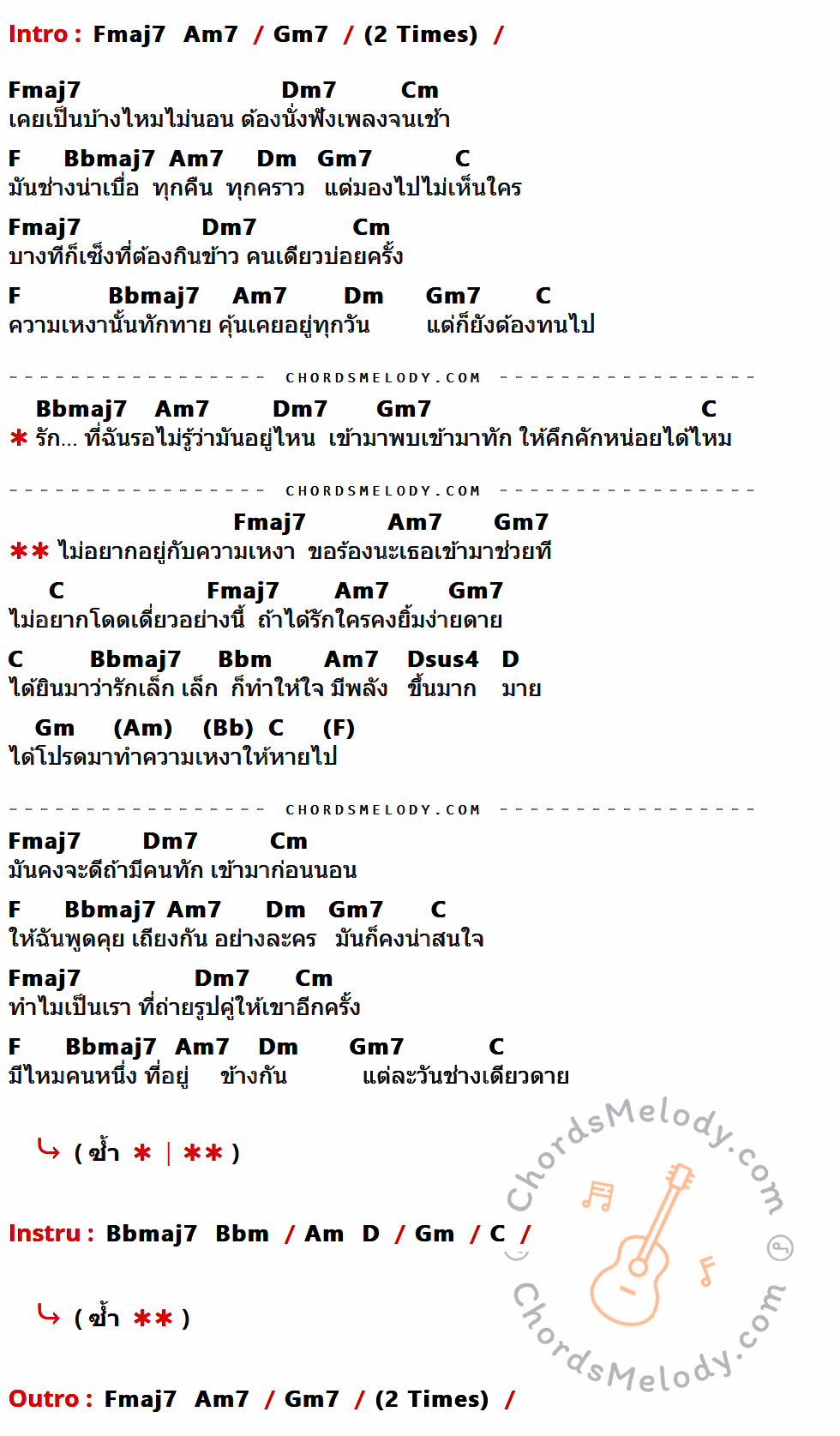 Intro : Fmaj7 Am7 / Gm7 / (2 Times) /

Fmaj7 Dm7 Cm
เคยเป็นบ้างไหมไม่นอน ต้องนั่งฟังเพลงจนเช้า

F Bbmaj7 Am7 Dm Gm7 C
มันช่างน่าเบื่อ ทุกคืน ทุกคราว แต่มองไปไม่เห็นใคร

Fmaj7 Dm7 Cm
บางทีก็เซ็งที่ต้องกินข้าว คนเดียวบ่อยครั้ง

F Bbmaj7 Am7 Dm Gm7 C
ความเหงานั้นทักทาย คุ้นเคยอยู่ทุกวัน แต่ก็ยังต้องทนไป

CHORDSMELODY.COM

Bbmaj7 Am7 Dm7 Gm7 C
* รัก... ที่ฉันรอไม่รู้ว่ามันอยู่ไหน เข้ามาพบเข้ามาทัก ให้คึกคักหน่อยได้ไหม

CHORDSMELODY.COM

Fmaj7 Am7 Gm7
** ไม่อยากอยู่กับความเหงา ขอร้องนะเธอเข้ามาช่วยที

C Fmaj7 Am7 Gm7
ไม่อยากโดดเดี่ยวอย่างนี้ ถ้าได้รักใครคงยิ้มง่ายดาย

C Bbmaj7 Bbm Am7 Dsus4 D
ได้ยินมาว่ารักเล็ก เล็ก ก็ทำให้ใจ มีพลัง ขึ้นมาก มาย

Gm (Am) (Bb) C (F)
ได้โปรดมาทำความเหงาให้หายไป

CHORDSMELODY.COM

Fmaj7 Dm7 Cm
มันคงจะดีถ้ามีคนทัก เข้ามาก่อนนอน

F Bbmaj7 Am7 Dm Gm7 C
ให้ฉันพูดคุย เถียงกัน อย่างละคร มันก็คงน่าสนใจ

Fmaj7 Dm7 Cm
ทำไมเป็นเรา ที่ถ่ายรูปคู่ให้เขาอีกครั้ง

F Bbmaj7 Am7 Dm Gm7 C
มีไหมคนหนึ่ง ที่อยู่ ข้างกัน แต่ละวันช่างเดียวดาย

( ซ้ำ * | ** )

Instru : Bbmaj7 Bbm / Am D / Gm / C /

( ซ้ำ ** )

Outro : Fmaj7 Am7 / Gm7 / (2 Times) /

ChordsMelody.com
ChordsMelody.com